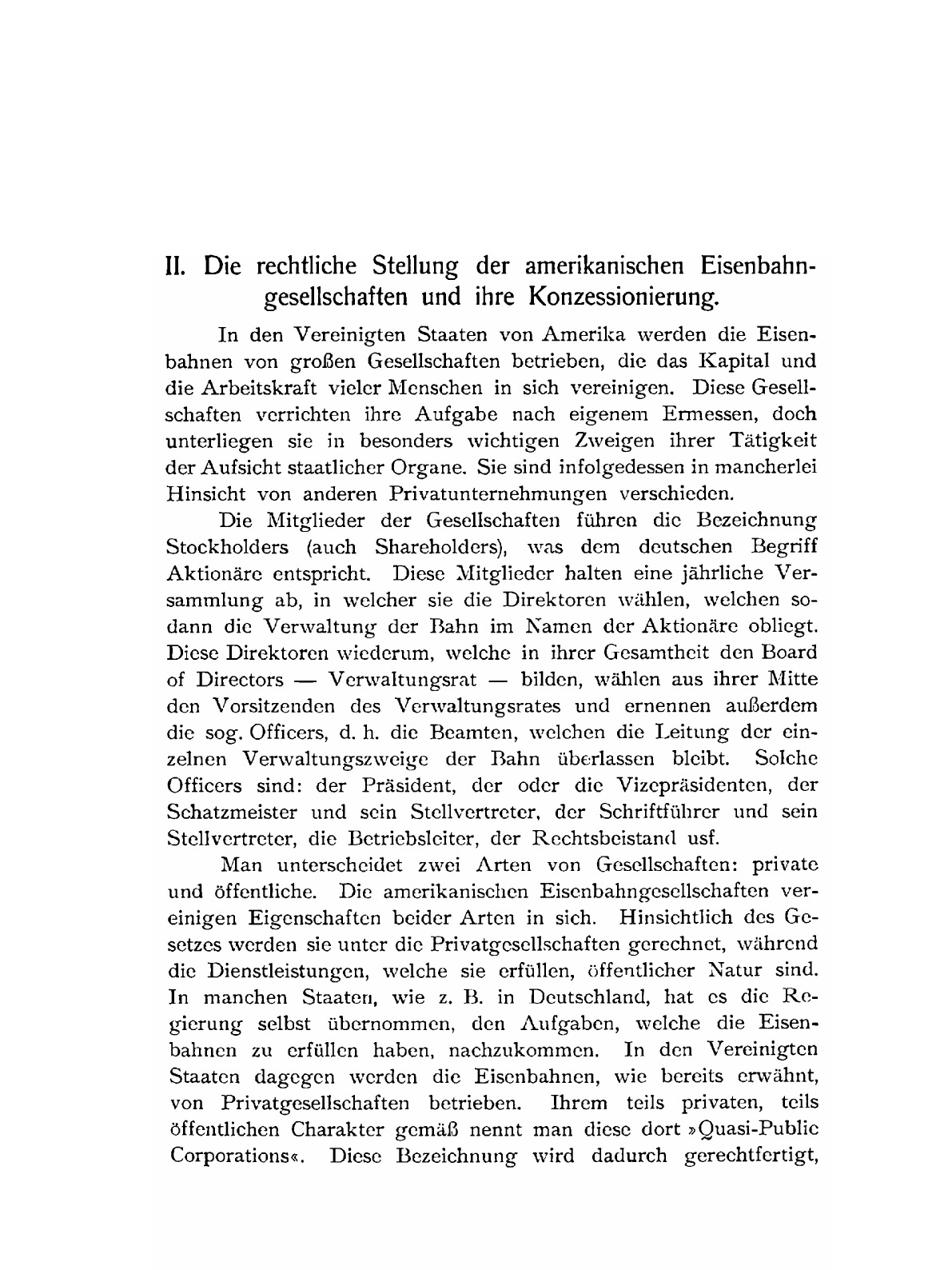 II. Die rechtliche Stellung der amerikanischen Eisenbahngesellschaften und ihre Konzessionierung.

In den Vereinigten Staaten von Amerika werden die Eisenbahnen von großen Gesellschaften betrieben, die das Kapital und die Arbeitskraft vieler Menschen in sich vereinigen. Diese Gesellschaften verrichten ihre Aufgabe nach eigenem Ermessen, doch unterliegen sie in besonders wichtigen Zweigen ihrer Tätigkeit der Aufsicht staatlicher Organe. Sie sind infolgedessen in mancherlei Hinsicht von anderen Privatunternehmungen verschieden.

Die Mitglieder der Gesellschaften führen die Bezeichnung Stockholders (auch Shareholders), was dem deutschen Begriff Aktionäre entspricht. Diese Mitglieder halten eine jährliche Versammlung ab, in welcher sie die Direktoren wählen, welchen sodann die Verwaltung der Bahn im Namen der Aktionäre obliegt. Diese Direktoren wiederum, welche in ihrer Gesamtheit den Board of Directors — Verwaltungsrat — bilden, wählen aus ihrer Mitte den Vorsitzenden des Verwaltungsrates und ernennen außerdem die sog. Officers, d. h. die Beamten, welchen die Leitung der einzelnen Verwaltungszweige der Bahn überlassen bleibt. Solche Officers sind: der Präsident, der oder die Vizepräsidenten, der Schatzmeister und sein Stellvertreter, der Schriftführer und sein Stellvertreter, die Betriebsleiter, der Rechtsbeistand usf.

Man unterscheidet zwei Arten von Gesellschaften: private und öffentliche. Die amerikanischen Eisenbahngesellschaften vereinigen Eigenschaften beider Arten in sich. Hinsichtlich des Gesetzes werden sie unter die Privatgesellschaften gerechnet, während die Dienstleistungen, welche sie erfüllen, öffentlicher Natur sind. In manchen Staaten, wie z. B. in Deutschland, hat es die Regierung selbst übernommen, den Aufgaben, welche die Eisenbahnen zu erfüllen haben, nachzukommen. In den Vereinigten Staaten dagegen werden die Eisenbahnen, wie bereits erwähnt, von Privatgesellschaften betrieben. Ihrem teils privaten, teils öffentlichen Charakter gemäß nennt man diese dort »Quasi-Public Corporations«. Diese Bezeichnung wird dadurch gerechtfertigt,